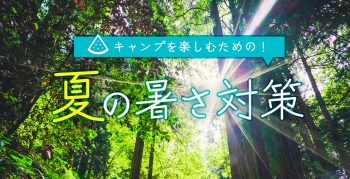 キャンプを楽しむための！

夏の暑さ対策